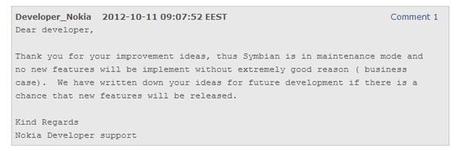 Developer_Nokia 2012-10-11 09:07:52 EEST Comment 1

Dear developer,

Thank you for your improvement ideas, thus Symbian is in maintenance mode and no new features will be implement without extremely good reason ( business case). We have written down your ideas for future development if there is a chance that new features will be released.

Kind Regards
Nokia Developer support